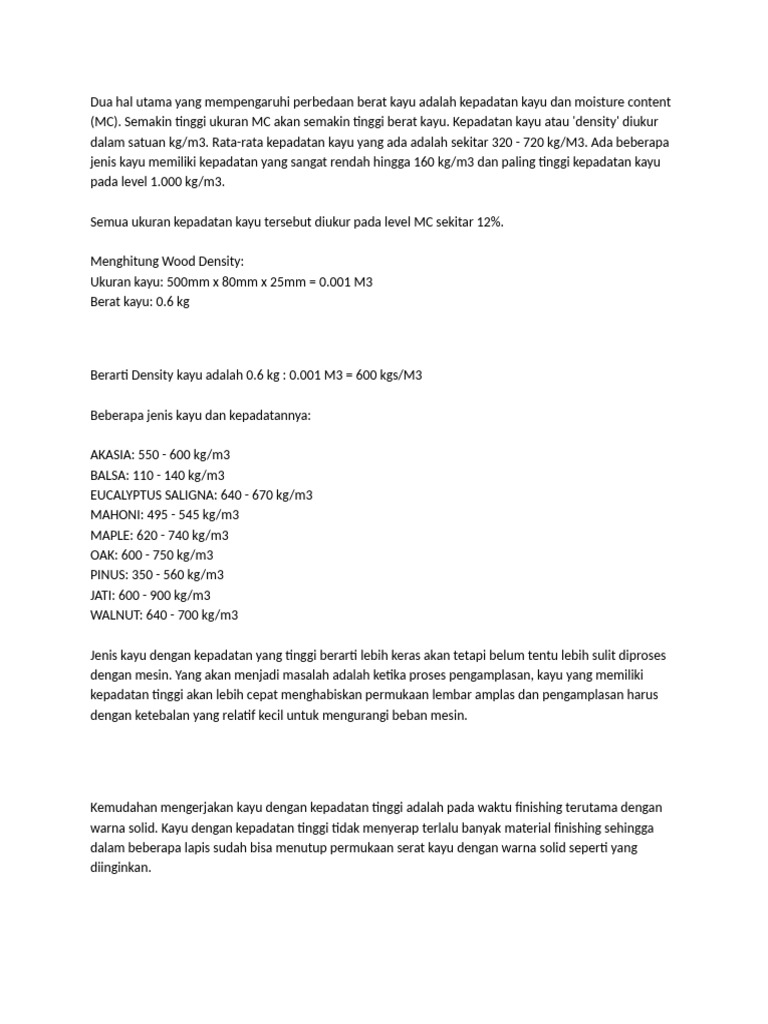 Dua hal utama yang mempengaruhi perbedaan berat kayu adalah kepadatan kayu dan moisture content (MC). Semakin tinggi ukuran MC akan semakin tinggi berat kayu. Kepadatan kayu atau 'density' diukur dalam satuan kg/m3. Rata-rata kepadatan kayu yang ada adalah sekitar 320 - 720 kg/M3. Ada beberapa jenis kayu memiliki kepadatan yang sangat rendah hingga 160 kg/m3 dan paling tinggi kepadatan kayu pada level 1.000 kg/m3.

Semua ukuran kepadatan kayu tersebut diukur pada level MC sekitar 12%.

Menghitung Wood Density:
Ukuran kayu: 500mm x 80mm x 25mm = 0.001 M3
Berat kayu: 0.6 kg

Berarti Density kayu adalah 0.6 kg : 0.001 M3 = 600 kgs/M3

Beberapa jenis kayu dan kepadatannya:

AKASIA: 550 - 600 kg/m3
BALSA: 110 - 140 kg/m3
EUCALYPTUS SALIGNA: 640 - 670 kg/m3
MAHONI: 495 - 545 kg/m3
MAPLE: 620 - 740 kg/m3
OAK: 600 - 750 kg/m3
PINUS: 350 - 560 kg/m3
JATI: 600 - 900 kg/m3
WALNUT: 640 - 700 kg/m3

Jenis kayu dengan kepadatan yang tinggi berarti lebih keras akan tetapi belum tentu lebih sulit diproses dengan mesin. Yang akan menjadi masalah adalah ketika proses pengamplasan, kayu yang memiliki kepadatan tinggi akan lebih cepat menghabiskan permukaan lembar amplas dan pengamplasan harus dengan ketebalan yang relatif kecil untuk mengurangi beban mesin.

Kemudahan mengerjakan kayu dengan kepadatan tinggi adalah pada waktu finishing terutama dengan warna solid. Kayu dengan kepadatan tinggi tidak menyerap terlalu banyak material finishing sehingga dalam beberapa lapis sudah bisa menutup permukaan serat kayu dengan warna solid seperti yang diinginkan.